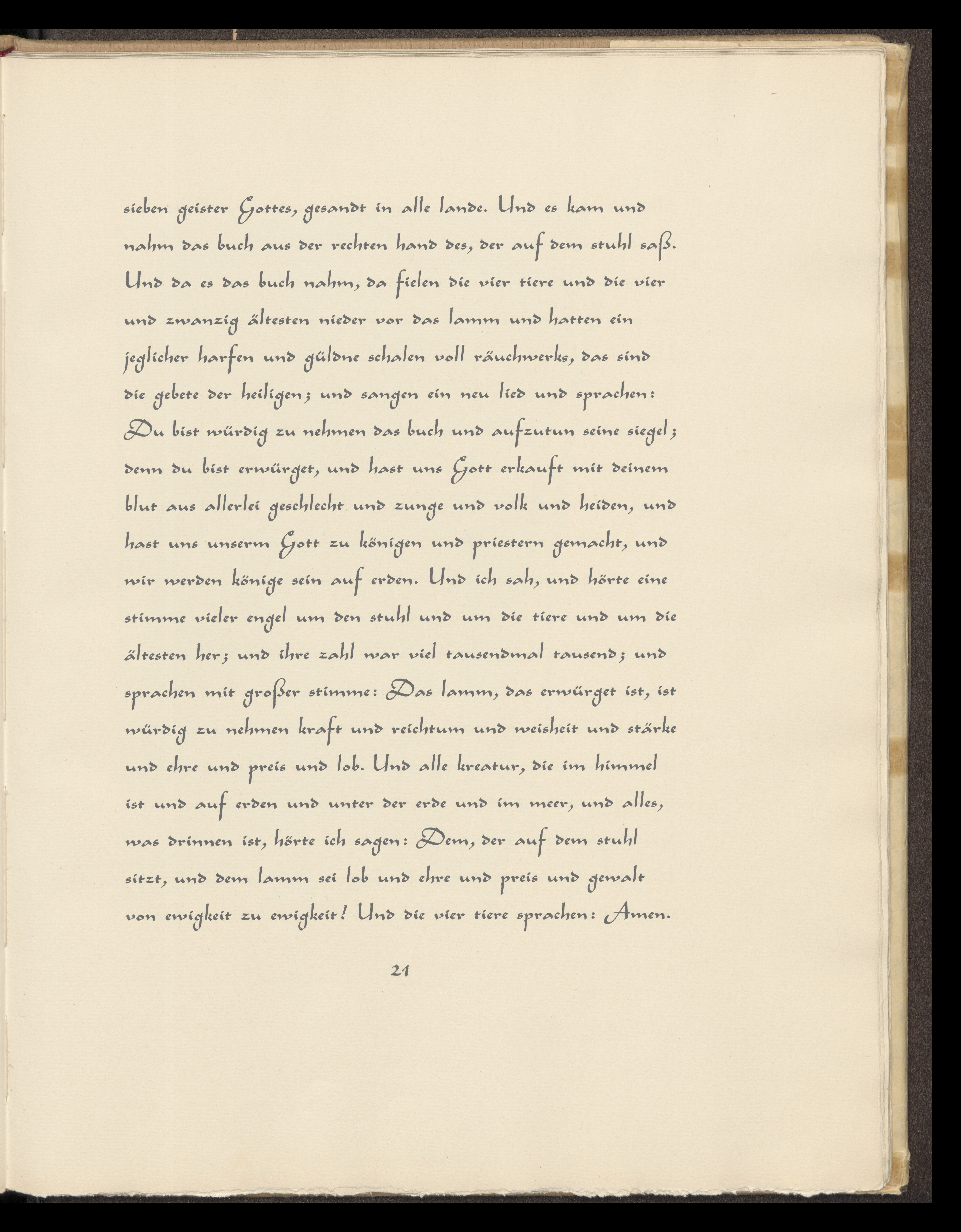 sieben geister Gottes, gesandt in alle lande. Und es kam und nahm das buch aus der rechten hand des, der auf dem stuhl saß. Und da es das buch nahm, da fielen die vier tiere und die vier und zwanzig ältesten nieder vor das lamm und hatten ein jeglicher harfen und güldne schalen voll räuchwerks, das sind die gebete der heiligen; und sangen ein neu lied und sprachen: Du bist würdig zu nehmen das buch und aufzutun seine siegel; denn du bist erwürget, und hast uns Gott erkauft mit deinem blut aus allerlei geschlecht und zunge und volk und heiden, und hast uns unserm Gott zu königen und priestern gemacht, und wir werden könige sein auf erden. Und ich sah, und hörte eine stimme vieler engel um den stuhl und um die tiere und um die ältesten her; und ihre zahl war viel tausendmal tausend; und sprachen mit großer stimme: Das lamm, das erwürget ist, ist würdig zu nehmen kraft und reichtum und weisheit und stärke und ehre und preis und lob. Und alle kreatur, die im himmel ist und auf erden und unter der erde und im meer, und alles, was drinnen ist, hörte ich sagen: Dem, der auf dem stuhl sitzt, und dem lamm sei lob und ehre und preis und gewalt von ewigkeit zu ewigkeit! Und die vier tiere sprachen: Amen.

21